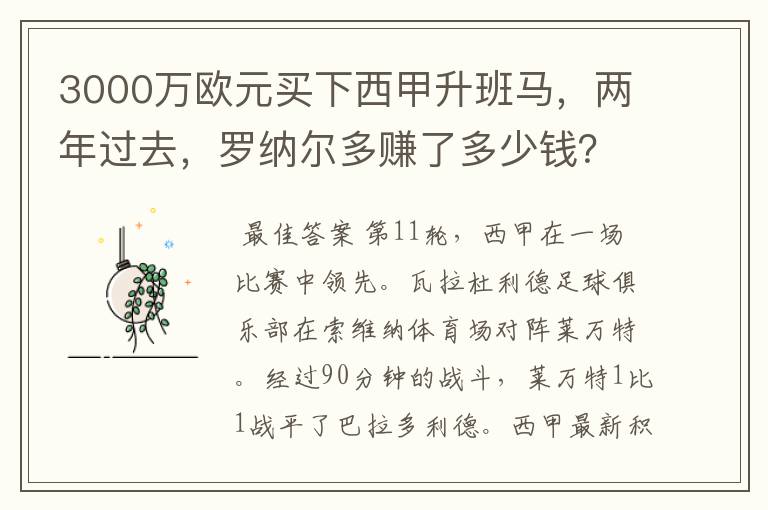 3000万欧元买下西甲升班马，两年过去，罗纳尔多赚了多少钱？

最佳答案 第11轮，西甲在一场比赛中领先。瓦拉杜利德足球俱乐部在索维纳体育场对阵莱万特。经过90分钟的战斗，莱万特1比1战平了巴拉多利德。西甲最新积